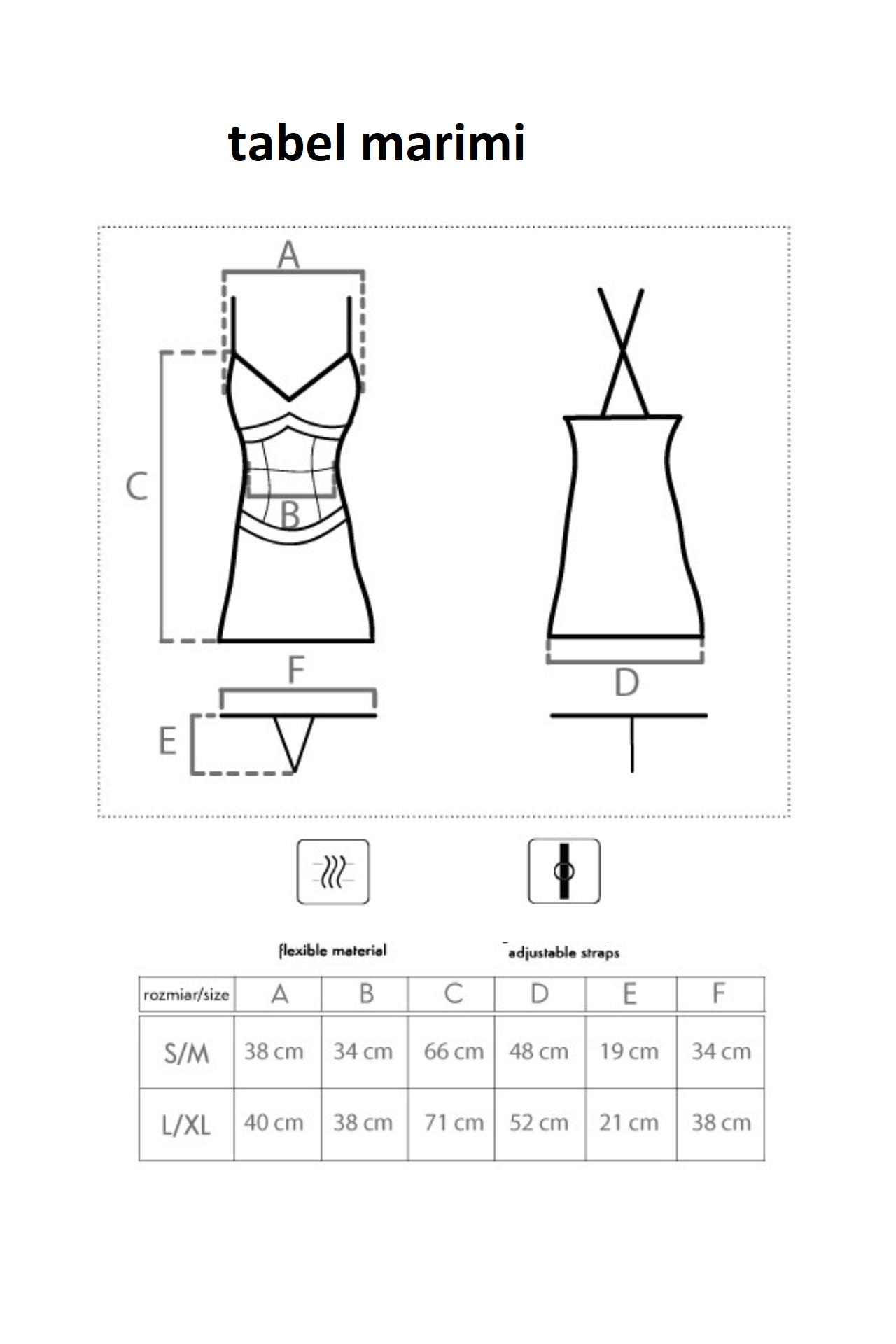 tabel marimi

A

C

B

F

E

D

flexible material

adjustable straps

| rozmiar/size | A | B | C | D | E | F |
|---|---|---|---|---|---|---|
| S/M | 38 cm | 34 cm | 66 cm | 48 cm | 19 cm | 34 cm |
| L/XL | 40 cm | 38 cm | 71 cm | 52 cm | 21 cm | 38 cm |